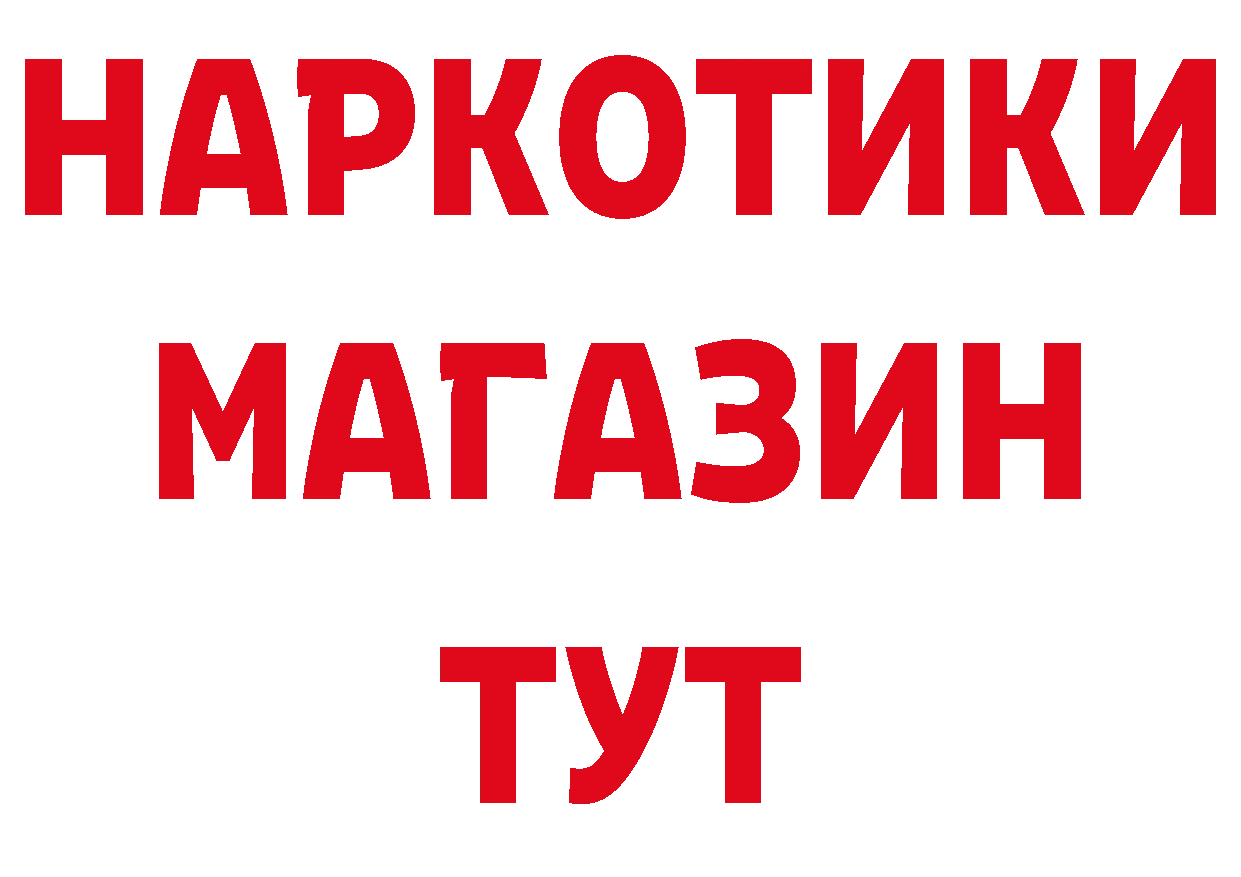 НАРКОТИКИ
МАГАЗИН
ТУТ